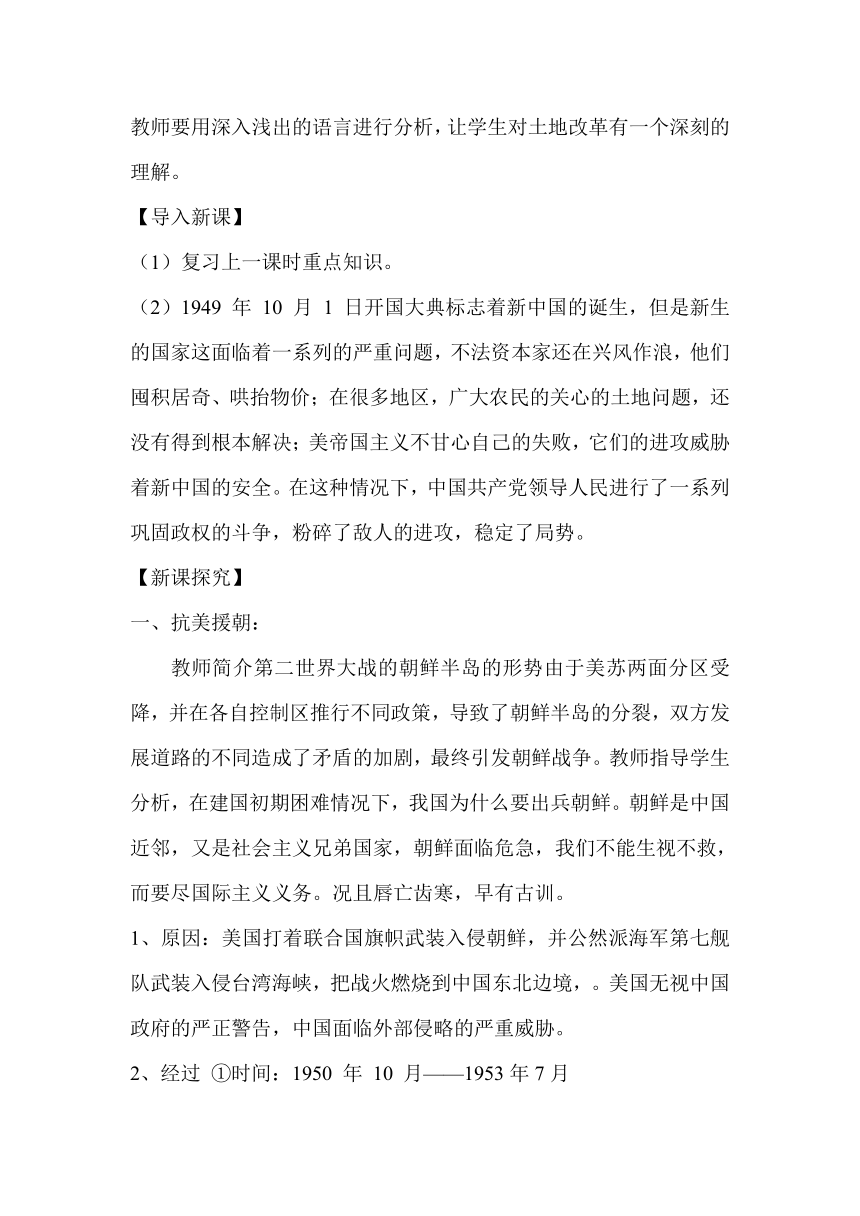 教师要用深入浅出的语言进行分析，让学生对土地改革有一个深刻的理解。

【导入新课】

（1）复习上一课时重点知识。

（2）1949 年 10 月 1 日开国大典标志着新中国的诞生，但是新生的国家这面临着一系列的严重问题，不法资本家还在兴风作浪，他们囤积居奇、哄抬物价；在很多地区，广大农民的关心的土地问题，还没有得到根本解决；美帝国主义不甘心自己的失败，它们的进攻威胁着新中国的安全。在这种情况下，中国共产党领导人民进行了一系列巩固政权的斗争，粉碎了敌人的进攻，稳定了局势。

【新课探究】

一、抗美援朝：

教师简介第二世界大战的朝鲜半岛的形势由于美苏两面分区受降，并在各自控制区推行不同政策，导致了朝鲜半岛的分裂，双方发展道路的不同造成了矛盾的加剧，最终引发朝鲜战争。教师指导学生分析，在建国初期困难情况下，我国为什么要出兵朝鲜。朝鲜是中国近邻，又是社会主义兄弟国家，朝鲜面临危急，我们不能生视不救，而要尽国际主义义务。况且唇亡齿寒，早有古训。

1、原因：美国打着联合国旗帜武装入侵朝鲜，并公然派海军第七舰队武装入侵台湾海峡，把战火燃烧到中国东北边境，。美国无视中国政府的严正警告，中国面临外部侵略的严重威胁。

2、经过 ①时间：1950 年 10 月——1953 年 7 月